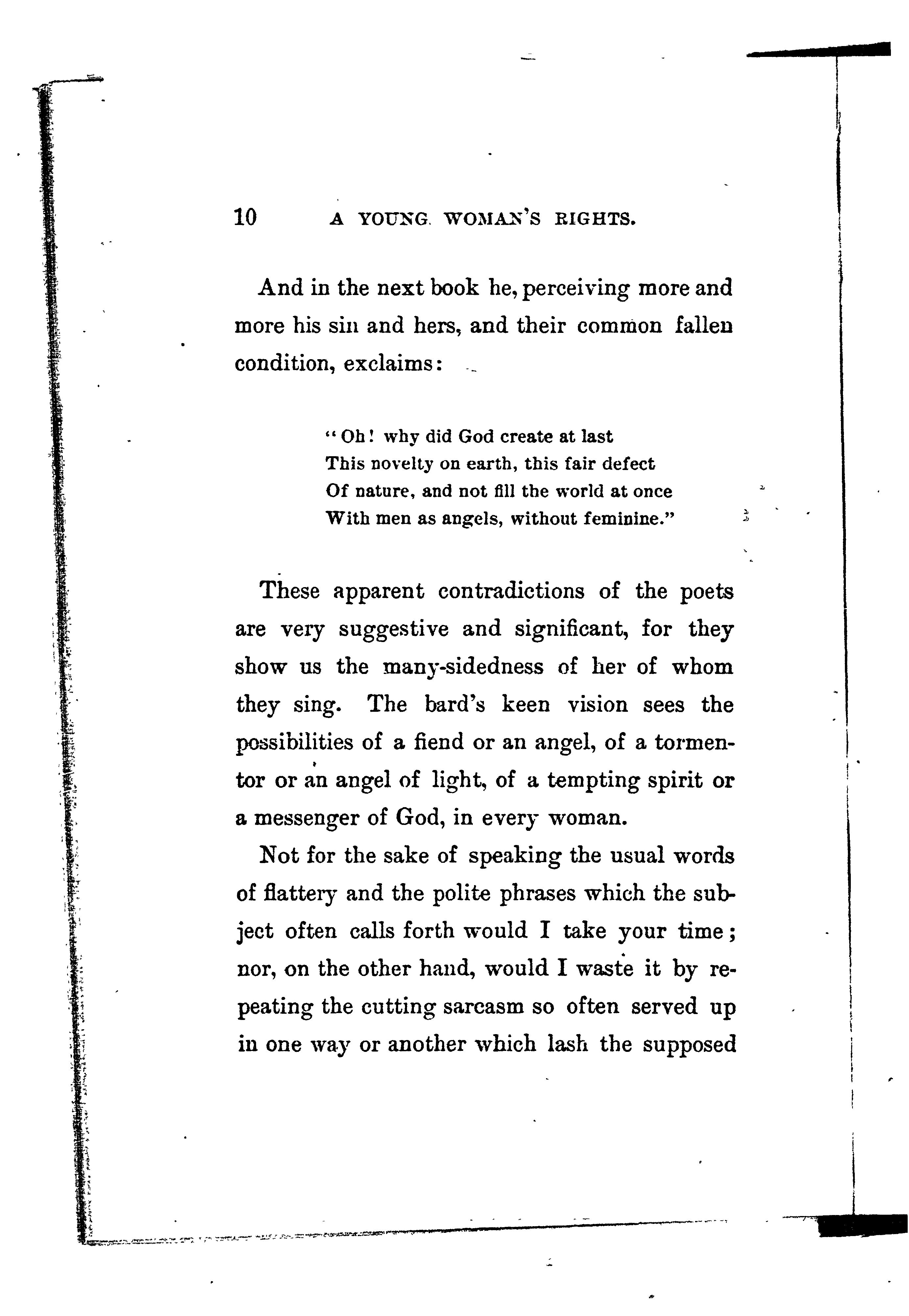 10 A YOUNG WOMAN'S RIGHTS.

And in the next book he, perceiving more and more his sin and hers, and their common fallen condition, exclaims:

"Oh! why did God create at last
This novelty on earth, this fair defect
Of nature, and not fill the world at once
With men as angels, without feminine."

These apparent contradictions of the poets are very suggestive and significant, for they show us the many-sidedness of her of whom they sing. The bard's keen vision sees the possibilities of a fiend or an angel, of a tormentor or an angel of light, of a tempting spirit or a messenger of God, in every woman.

Not for the sake of speaking the usual words of flattery and the polite phrases which the subject often calls forth would I take your time; nor, on the other hand, would I waste it by repeating the cutting sarcasm so often served up in one way or another which lash the supposed